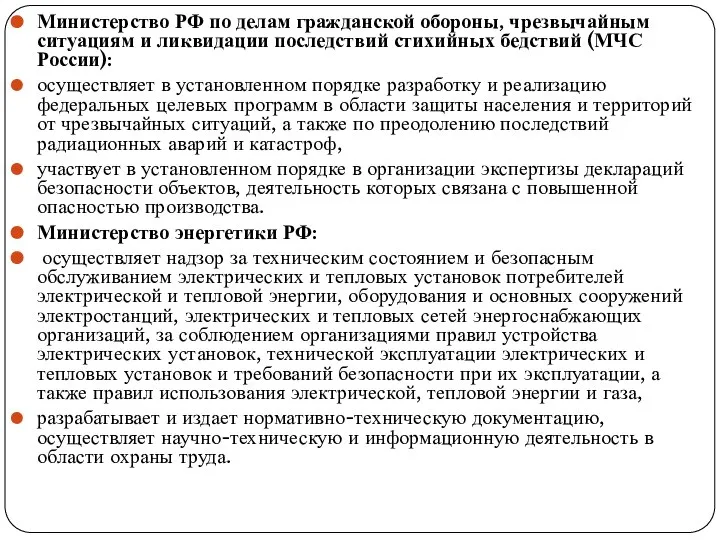 Министерство РФ по делам гражданской обороны, чрезвычайным ситуациям и ликвидации последствий стихийных бедствий (МЧС России):

осуществляет в установленном порядке разработку и реализацию федеральных целевых программ в области защиты населения и территорий от чрезвычайных ситуаций, а также по преодолению последствий радиационных аварий и катастроф,

участвует в установленном порядке в организации экспертизы деклараций безопасности объектов, деятельность которых связана с повышенной опасностью производства.

Министерство энергетики РФ:

осуществляет надзор за техническим состоянием и безопасным обслуживанием электрических и тепловых установок потребителей электрической и тепловой энергии, оборудования и основных сооружений электростанций, электрических и тепловых сетей энергоснабжающих организаций, за соблюдением организациями правил устройства электрических установок, технической эксплуатации электрических и тепловых установок и требований безопасности при их эксплуатации, а также правил использования электрической, тепловой энергии и газа,

разрабатывает и издает нормативно-техническую документацию, осуществляет научно-техническую и информационную деятельность в области охраны труда.